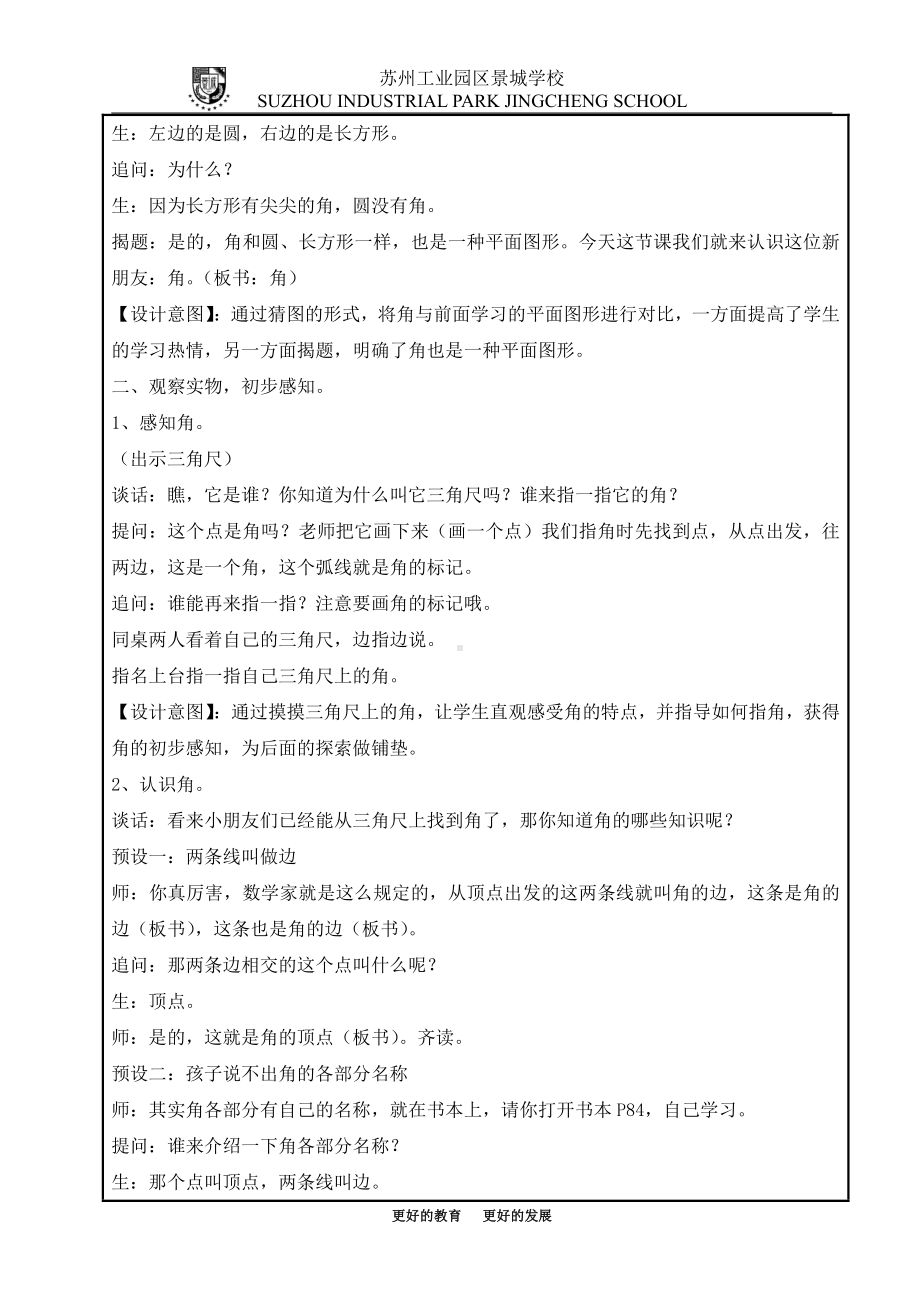 苏州工业园区景城学校
SUZHOU INDUSTRIAL PARK JINGCHENG SCHOOL

生：左边的是圆，右边的是长方形。

追问：为什么？

生：因为长方形有尖尖的角，圆没有角。

揭题：是的，角和圆、长方形一样，也是一种平面图形。今天这节课我们就来认识这位新朋友：角。（板书：角）

【设计意图】：通过猜图的形式，将角与前面学习的平面图形进行对比，一方面提高了学生的学习热情，另一方面揭题，明确了角也是一种平面图形。

二、观察实物，初步感知。

1、感知角。

（出示三角尺）

谈话：瞧，它是谁？你知道为什么叫它三角尺吗？谁来指一指它的角？

提问：这个点是角吗？老师把它画下来（画一个点）我们指角时先找到点，从点出发，往两边，这是一个角，这个弧线就是角的标记。

追问：谁能再来指一指？注意要画角的标记哦。

同桌两人看着自己的三角尺，边指边说。

指名上台指一指自己三角尺上的角。

【设计意图】：通过摸摸三角尺上的角，让学生直观感受角的特点，并指导如何指角，获得角的初步感知，为后面的探索做铺垫。

2、认识角。

谈话：看来小朋友们已经能从三角尺上找到角了，那你知道角的哪些知识呢？

预设一：两条线叫做边

师：你真厉害，数学家就是这么规定的，从顶点出发的这两条线就叫角的边，这条是角的边（板书），这条也是角的边（板书）。

追问：那两条边相交的这个点叫什么呢？

生：顶点。

师：是的，这就是角的顶点（板书）。齐读。

预设二：孩子说不出角的各部分名称

师：其实角各部分有自己的名称，就在书本上，请你打开书本 P84，自己学习。

提问：谁来介绍一下角各部分名称？

生：那个点叫顶点，两条线叫边。

更好的教育　更好的发展